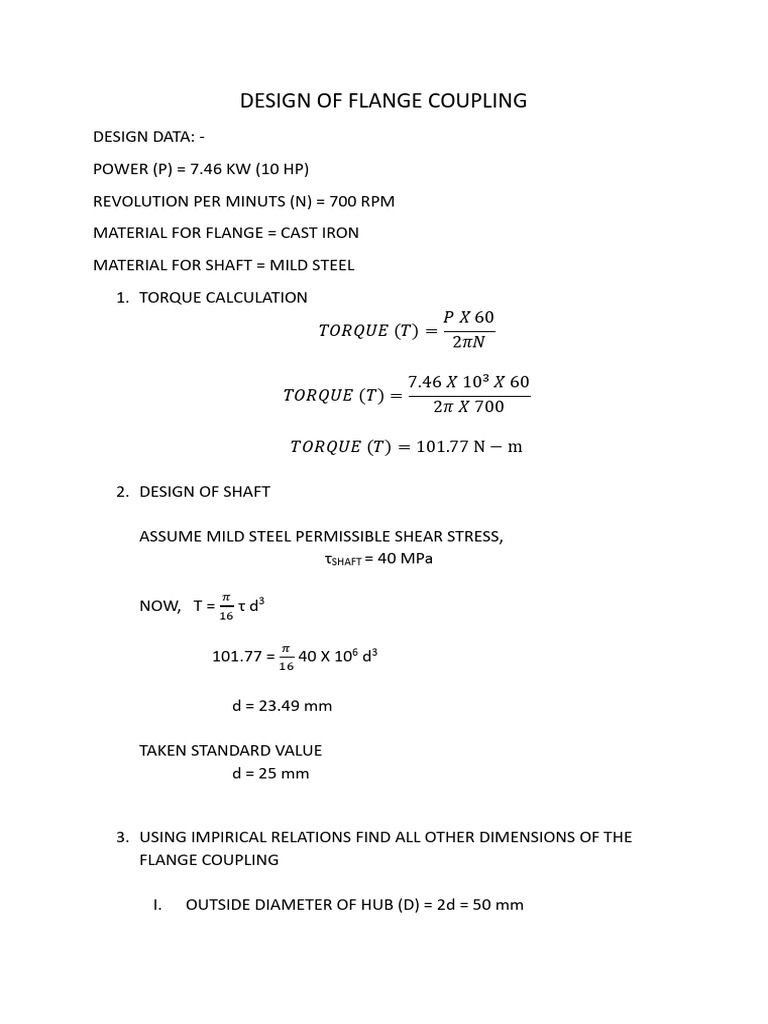 DESIGN OF FLANGE COUPLING

DESIGN DATA: -

POWER (P) = 7.46 KW (10 HP)

REVOLUTION PER MINUTS (N) = 700 RPM

MATERIAL FOR FLANGE = CAST IRON

MATERIAL FOR SHAFT = MILD STEEL

1. TORQUE CALCULATION

$TORQUE\ (T) = \frac{P\ X\ 60}{2\pi N}$

$TORQUE\ (T) = \frac{7.46\ X\ 10^3\ X\ 60}{2\pi\ X\ 700}$

$TORQUE\ (T) = 101.77\ \mathrm{N-m}$

2. DESIGN OF SHAFT

ASSUME MILD STEEL PERMISSIBLE SHEAR STRESS,

$\tau_{SHAFT}$ = 40 MPa

NOW, T = $\frac{\pi}{16}$ τ $d^3$

101.77 = $\frac{\pi}{16}$ 40 X $10^6$ $d^3$

d = 23.49 mm

TAKEN STANDARD VALUE

d = 25 mm

3. USING IMPIRICAL RELATIONS FIND ALL OTHER DIMENSIONS OF THE FLANGE COUPLING

I. OUTSIDE DIAMETER OF HUB (D) = 2d = 50 mm